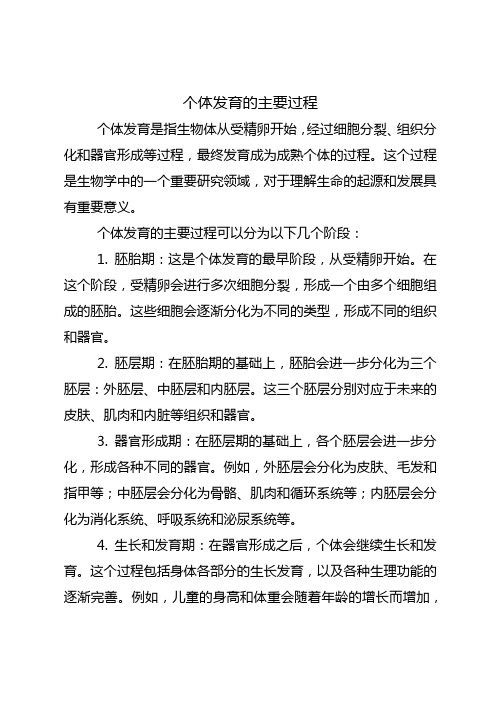 个体发育的主要过程

个体发育是指生物体从受精卵开始，经过细胞分裂、组织分化和器官形成等过程，最终发育成为成熟个体的过程。这个过程是生物学中的一个重要研究领域，对于理解生命的起源和发展具有重要意义。

个体发育的主要过程可以分为以下几个阶段：

1. 胚胎期：这是个体发育的最早阶段，从受精卵开始。在这个阶段，受精卵会进行多次细胞分裂，形成一个由多个细胞组成的胚胎。这些细胞会逐渐分化为不同的类型，形成不同的组织和器官。

2. 胚层期：在胚胎期的基础上，胚胎会进一步分化为三个胚层：外胚层、中胚层和内胚层。这三个胚层分别对应于未来的皮肤、肌肉和内脏等组织和器官。

3. 器官形成期：在胚层期的基础上，各个胚层会进一步分化，形成各种不同的器官。例如，外胚层会分化为皮肤、毛发和指甲等；中胚层会分化为骨骼、肌肉和循环系统等；内胚层会分化为消化系统、呼吸系统和泌尿系统等。

4. 生长和发育期：在器官形成之后，个体会继续生长和发育。这个过程包括身体各部分的生长发育，以及各种生理功能的逐渐完善。例如，儿童的身高和体重会随着年龄的增长而增加，